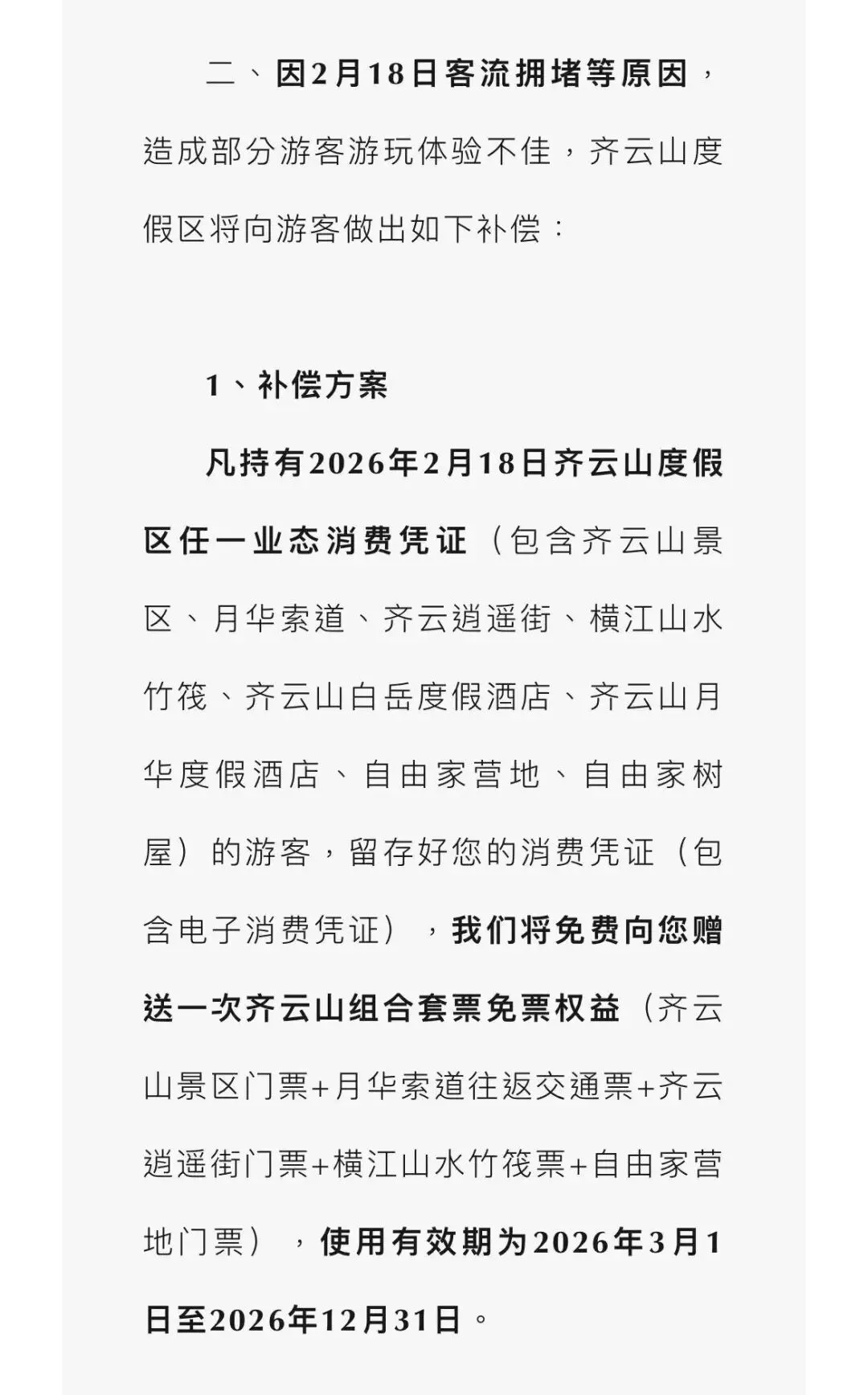 二、因2月18日客流拥堵等原因，造成部分游客游玩体验不佳，齐云山度假区将向游客做出如下补偿：

1、补偿方案

凡持有2026年2月18日齐云山度假区任一业态消费凭证（包含齐云山景区、月华索道、齐云逍遥街、横江山水竹筏、齐云山白岳度假酒店、齐云山月华度假酒店、自由家营地、自由家树屋）的游客，留存好您的消费凭证（包含电子消费凭证），我们将免费向您赠送一次齐云山组合套票免票权益（齐云山景区门票+月华索道往返交通票+齐云逍遥街门票+横江山水竹筏票+自由家营地门票），使用有效期为2026年3月1日至2026年12月31日。